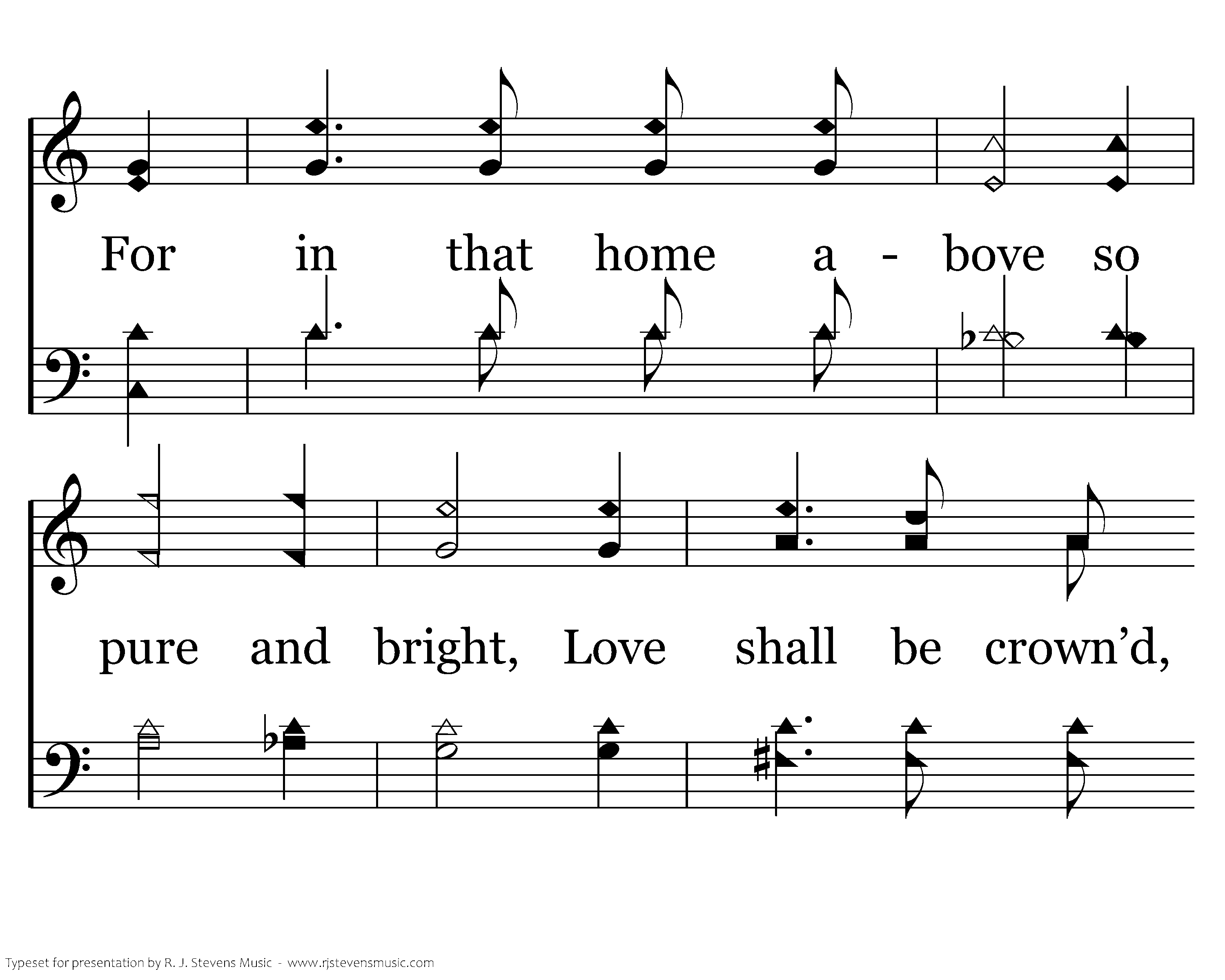 For in that home a - bove so

pure and bright, Love shall be crown'd,

Typeset for presentation by R. J. Stevens Music - www.rjstevensmusic.com